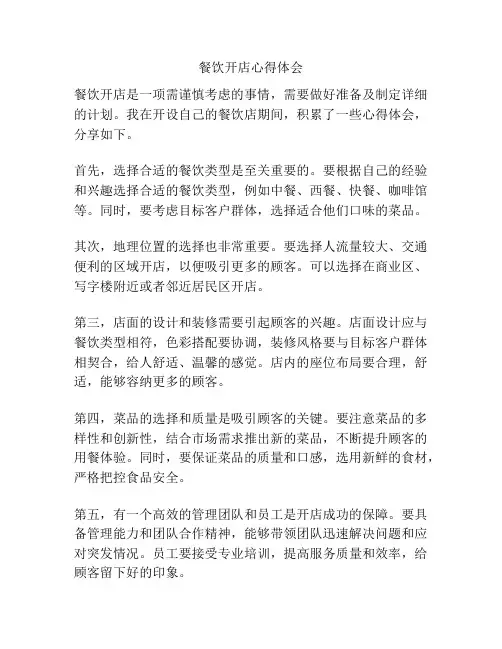 餐饮开店心得体会

餐饮开店是一项需谨慎考虑的事情，需要做好准备及制定详细的计划。我在开设自己的餐饮店期间，积累了一些心得体会，分享如下。

首先，选择合适的餐饮类型是至关重要的。要根据自己的经验和兴趣选择合适的餐饮类型，例如中餐、西餐、快餐、咖啡馆等。同时，要考虑目标客户群体，选择适合他们口味的菜品。

其次，地理位置的选择也非常重要。要选择人流量较大、交通便利的区域开店，以便吸引更多的顾客。可以选择在商业区、写字楼附近或者邻近居民区开店。

第三，店面的设计和装修需要引起顾客的兴趣。店面设计应与餐饮类型相符，色彩搭配要协调，装修风格要与目标客户群体相契合，给人舒适、温馨的感觉。店内的座位布局要合理，舒适，能够容纳更多的顾客。

第四，菜品的选择和质量是吸引顾客的关键。要注意菜品的多样性和创新性，结合市场需求推出新的菜品，不断提升顾客的用餐体验。同时，要保证菜品的质量和口感，选用新鲜的食材，严格把控食品安全。

第五，有一个高效的管理团队和员工是开店成功的保障。要具备管理能力和团队合作精神，能够带领团队迅速解决问题和应对突发情况。员工要接受专业培训，提高服务质量和效率，给顾客留下好的印象。